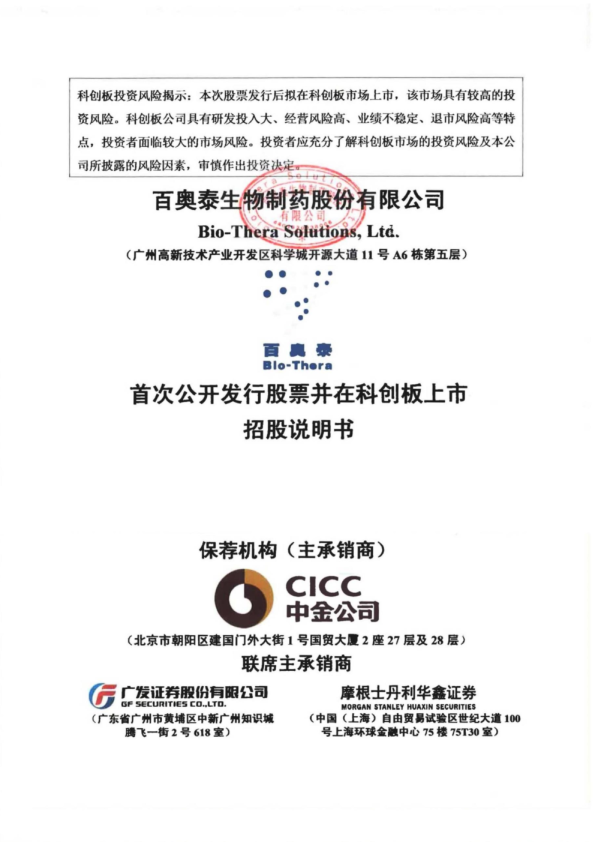 科创板投资风险揭示：本次股票发行后拟在科创板市场上市，该市场具有较高的投资风险。科创板公司具有研发投入大、经营风险高、业绩不稳定、退市风险高等特点，投资者面临较大的市场风险。投资者应充分了解科创板市场的投资风险及本公司所披露的风险因素，审慎作出投资决定。

百奥泰生物制药股份有限公司
Bio-Thera Solutions, Ltd.
（广州高新技术产业开发区科学城开源大道11号A6栋第五层）

百奥泰
Bio-Thera

首次公开发行股票并在科创板上市
招股说明书

保荐机构（主承销商）
CICC
中金公司
（北京市朝阳区建国门外大街1号国贸大厦2座27层及28层）
联席主承销商

广发证券股份有限公司
GF SECURITIES CO.,LTD.
（广东省广州市黄埔区中新广州知识城腾飞一街2号618室）

摩根士丹利华鑫证券
MORGAN STANLEY HUAXIN SECURITIES
（中国（上海）自由贸易试验区世纪大道100号上海环球金融中心75楼75T30室）